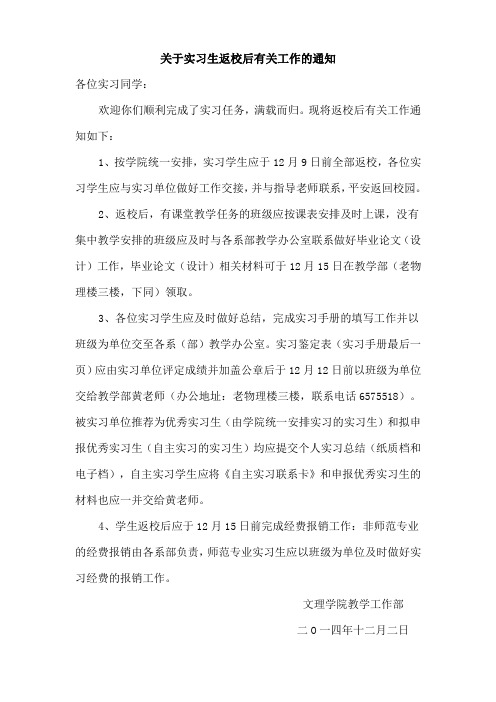 关于实习生返校后有关工作的通知

各位实习同学：

欢迎你们顺利完成了实习任务，满载而归。现将返校后有关工作通知如下：

1、按学院统一安排，实习学生应于12月9日前全部返校，各位实习学生应与实习单位做好工作交接，并与指导老师联系，平安返回校园。

2、返校后，有课堂教学任务的班级应按课表安排及时上课，没有集中教学安排的班级应及时与各系部教学办公室联系做好毕业论文（设计）工作，毕业论文（设计）相关材料可于12月15日在教学部（老物理楼三楼，下同）领取。

3、各位实习学生应及时做好总结，完成实习手册的填写工作并以班级为单位交至各系（部）教学办公室。实习鉴定表（实习手册最后一页）应由实习单位评定成绩并加盖公章后于12月12日前以班级为单位交给教学部黄老师（办公地址：老物理楼三楼，联系电话6575518）。被实习单位推荐为优秀实习生（由学院统一安排实习的实习生）和拟申报优秀实习生（自主实习的实习生）均应提交个人实习总结（纸质档和电子档），自主实习学生应将《自主实习联系卡》和申报优秀实习生的材料也应一并交给黄老师。

4、学生返校后应于12月15日前完成经费报销工作：非师范专业的经费报销由各系部负责，师范专业实习生应以班级为单位及时做好实习经费的报销工作。

文理学院教学工作部

二０一四年十二月二日